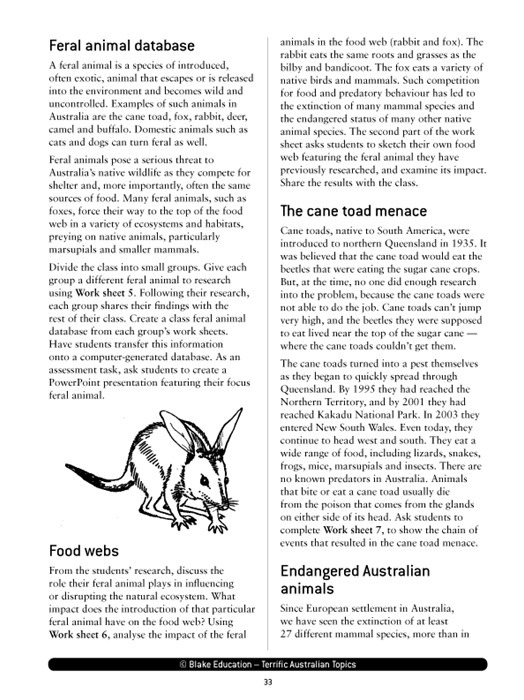 Feral animal database

A feral animal is a species of introduced, often exotic, animal that escapes or is released into the environment and becomes wild and uncontrolled. Examples of such animals in Australia are the cane toad, fox, rabbit, deer, camel and buffalo. Domestic animals such as cats and dogs can turn feral as well.

Feral animals pose a serious threat to Australia's native wildlife as they compete for shelter and, more importantly, often the same sources of food. Many feral animals, such as foxes, force their way to the top of the food web in a variety of ecosystems and habitats, preying on native animals, particularly marsupials and smaller mammals.

Divide the class into small groups. Give each group a different feral animal to research using Work sheet 5. Following their research, each group shares their findings with the rest of their class. Create a class feral animal database from each group's work sheets. Have students transfer this information onto a computer-generated database. As an assessment task, ask students to create a PowerPoint presentation featuring their focus feral animal.

Food webs

From the students' research, discuss the role their feral animal plays in influencing or disrupting the natural ecosystem. What impact does the introduction of that particular feral animal have on the food web? Using Work sheet 6, analyse the impact of the feral animals in the food web (rabbit and fox). The rabbit eats the same roots and grasses as the bilby and bandicoot. The fox eats a variety of native birds and mammals. Such competition for food and predatory behaviour has led to the extinction of many mammal species and the endangered status of many other native animal species. The second part of the work sheet asks students to sketch their own food web featuring the feral animal they have previously researched, and examine its impact. Share the results with the class.

The cane toad menace

Cane toads, native to South America, were introduced to northern Queensland in 1935. It was believed that the cane toad would eat the beetles that were eating the sugar cane crops. But, at the time, no one did enough research into the problem, because the cane toads were not able to do the job. Cane toads can't jump very high, and the beetles they were supposed to eat lived near the top of the sugar cane — where the cane toads couldn't get them.

The cane toads turned into a pest themselves as they began to quickly spread through Queensland. By 1995 they had reached the Northern Territory, and by 2001 they had reached Kakadu National Park. In 2003 they entered New South Wales. Even today, they continue to head west and south. They eat a wide range of food, including lizards, snakes, frogs, mice, marsupials and insects. There are no known predators in Australia. Animals that bite or eat a cane toad usually die from the poison that comes from the glands on either side of its head. Ask students to complete Work sheet 7, to show the chain of events that resulted in the cane toad menace.

Endangered Australian animals

Since European settlement in Australia, we have seen the extinction of at least 27 different mammal species, more than in

© Blake Education – Terrific Australian Topics

33